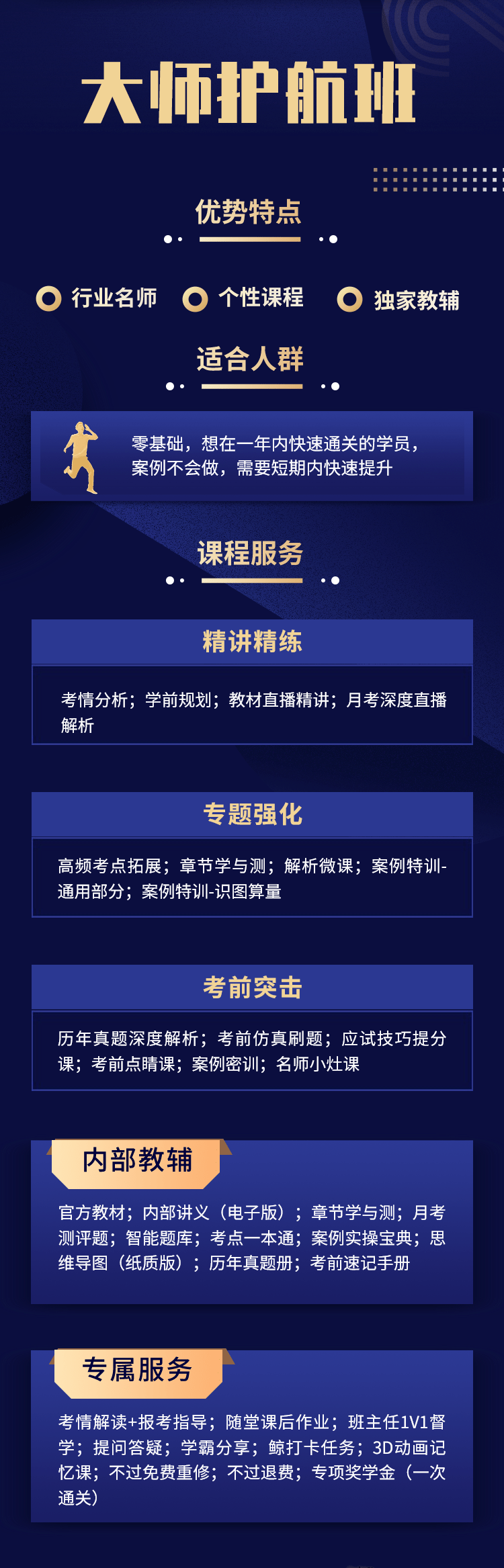 大师护航班

优势特点

行业名师　个性课程　独家教辅

适合人群

零基础，想在一年内快速通关的学员，案例不会做，需要短期内快速提升

课程服务

精讲精练

考情分析；学前规划；教材直播精讲；月考深度直播解析

专题强化

高频考点拓展；章节学与测；解析微课；案例特训-通用部分；案例特训-识图算量

考前突击

历年真题深度解析；考前仿真刷题；应试技巧提分课；考前点睛课；案例密训；名师小灶课

内部教辅

官方教材；内部讲义（电子版）；章节学与测；月考测评题；智能题库；考点一本通；案例实操宝典；思维导图（纸质版）；历年真题册；考前速记手册

专属服务

考情解读+报考指导；随堂课后作业；班主任1V1督学；提问答疑；学霸分享；鲸打卡任务；3D动画记忆课；不过免费重修；不过退费；专项奖学金（一次通关）